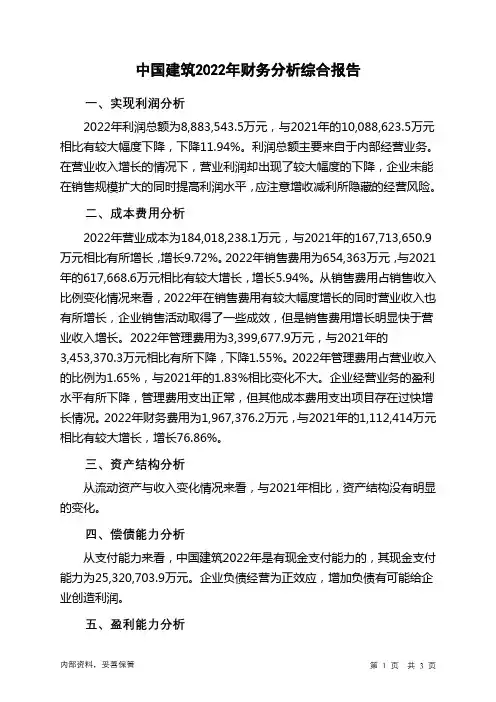 中国建筑2022年财务分析综合报告

一、实现利润分析

2022年利润总额为8,883,543.5万元，与2021年的10,088,623.5万元相比有较大幅度下降，下降11.94%。利润总额主要来自于内部经营业务。在营业收入增长的情况下，营业利润却出现了较大幅度的下降，企业未能在销售规模扩大的同时提高利润水平，应注意增收减利所隐藏的经营风险。

二、成本费用分析

2022年营业成本为184,018,238.1万元，与2021年的167,713,650.9万元相比有所增长，增长9.72%。2022年销售费用为654,363万元，与2021年的617,668.6万元相比有较大增长，增长5.94%。从销售费用占销售收入比例变化情况来看，2022年在销售费用有较大幅度增长的同时营业收入也有所增长，企业销售活动取得了一些成效，但是销售费用增长明显快于营业收入增长。2022年管理费用为3,399,677.9万元，与2021年的3,453,370.3万元相比有所下降，下降1.55%。2022年管理费用占营业收入的比例为1.65%，与2021年的1.83%相比变化不大。企业经营业务的盈利水平有所下降，管理费用支出正常，但其他成本费用支出项目存在过快增长情况。2022年财务费用为1,967,376.2万元，与2021年的1,112,414万元相比有较大增长，增长76.86%。

三、资产结构分析

从流动资产与收入变化情况来看，与2021年相比，资产结构没有明显的变化。

四、偿债能力分析

从支付能力来看，中国建筑2022年是有现金支付能力的，其现金支付能力为25,320,703.9万元。企业负债经营为正效应，增加负债有可能给企业创造利润。

五、盈利能力分析

内部资料，妥善保管

第 1 页 共 3 页